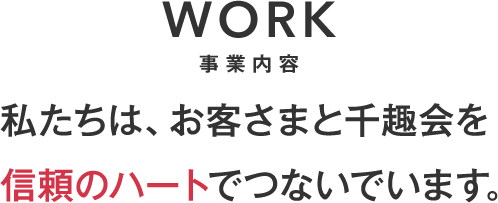 WORK

事業内容

私たちは、お客さまと千趣会を

信頼のハートでつないでいます。